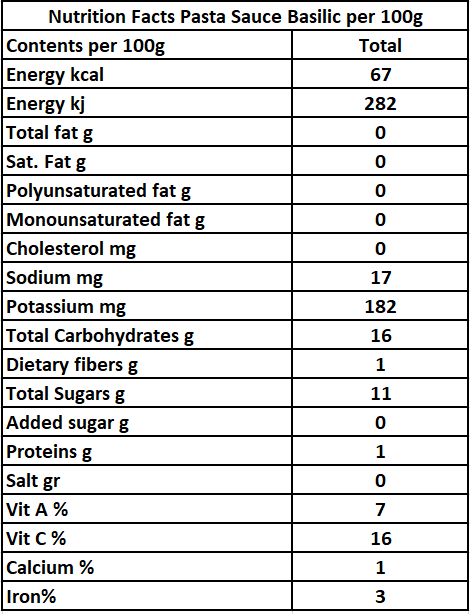 Nutrition Facts Pasta Sauce Basilic per 100g

| Contents per 100g | Total |
|---|---|
| Energy kcal | 67 |
| Energy kj | 282 |
| Total fat g | 0 |
| Sat. Fat g | 0 |
| Polyunsaturated fat g | 0 |
| Monounsaturated fat g | 0 |
| Cholesterol mg | 0 |
| Sodium mg | 17 |
| Potassium mg | 182 |
| Total Carbohydrates g | 16 |
| Dietary fibers g | 1 |
| Total Sugars g | 11 |
| Added sugar g | 0 |
| Proteins g | 1 |
| Salt gr | 0 |
| Vit A % | 7 |
| Vit C % | 16 |
| Calcium % | 1 |
| Iron% | 3 |